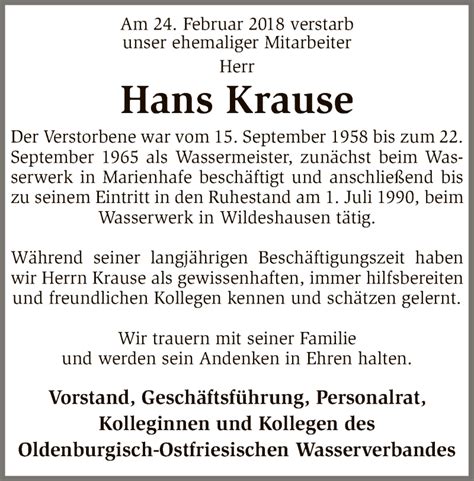 Am 24. Februar 2018 verstarb
unser ehemaliger Mitarbeiter
Herr

Hans Krause

Der Verstorbene war vom 15. September 1958 bis zum 22. September 1965 als Wassermeister, zunächst beim Wasserwerk in Marienhafe beschäftigt und anschließend bis zu seinem Eintritt in den Ruhestand am 1. Juli 1990, beim Wasserwerk in Wildeshausen tätig.

Während seiner langjährigen Beschäftigungszeit haben wir Herrn Krause als gewissenhaften, immer hilfsbereiten und freundlichen Kollegen kennen und schätzen gelernt.

Wir trauern mit seiner Familie
und werden sein Andenken in Ehren halten.

Vorstand, Geschäftsführung, Personalrat,
Kolleginnen und Kollegen des
Oldenburgisch-Ostfriesischen Wasserverbandes